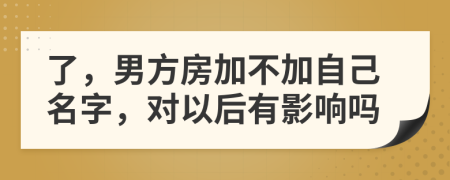 了，男方房加不加自己名字，对以后有影响吗